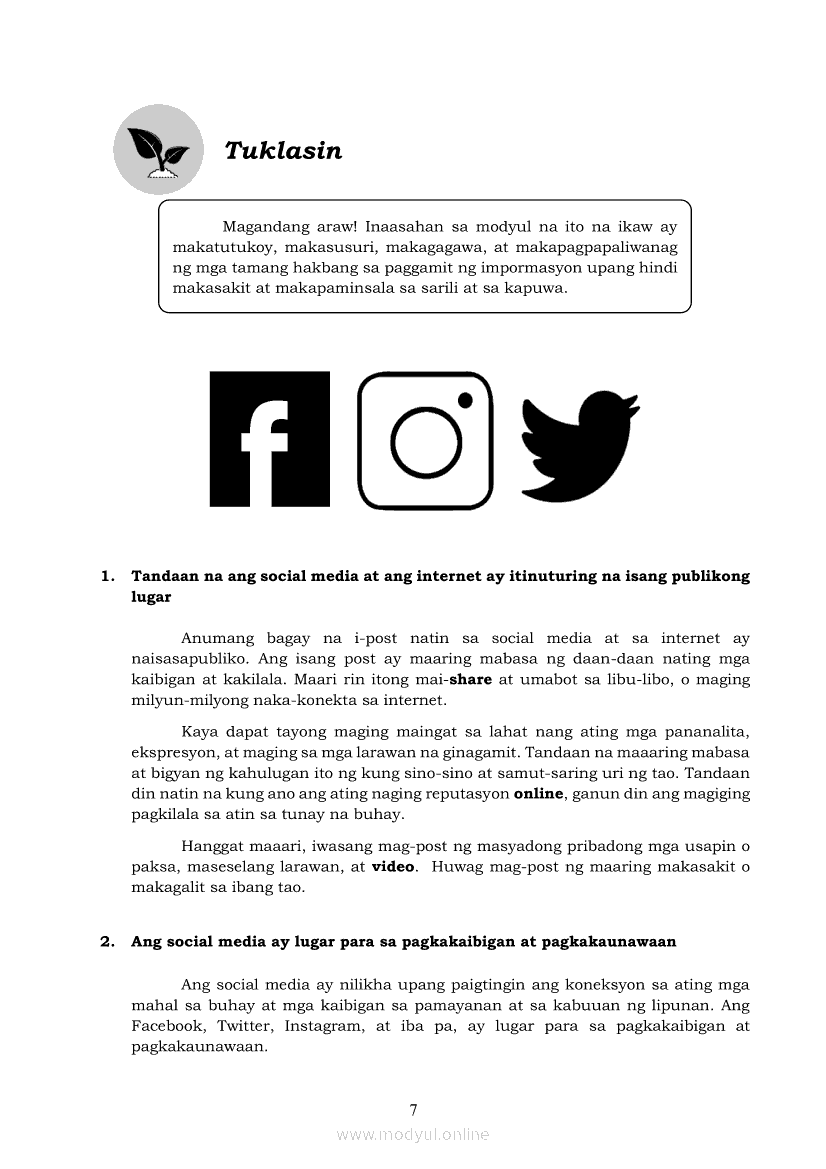 Tuklasin

Magandang araw! Inaasahan sa modyul na ito na ikaw ay makatutukoy, makasusuri, makagagawa, at makapagpapaliwanag ng mga tamang hakbang sa paggamit ng impormasyon upang hindi makasakit at makapaminsala sa sarili at sa kapuwa.

1. Tandaan na ang social media at ang internet ay itinuturing na isang publikong lugar

Anumang bagay na i-post natin sa social media at sa internet ay naisasapubliko. Ang isang post ay maaring mabasa ng daan-daan nating mga kaibigan at kakilala. Maari rin itong mai-share at umabot sa libu-libo, o maging milyun-milyong naka-konekta sa internet.

Kaya dapat tayong maging maingat sa lahat nang ating mga pananalita, ekspresyon, at maging sa mga larawan na ginagamit. Tandaan na maaaring mabasa at bigyan ng kahulugan ito ng kung sino-sino at samut-saring uri ng tao. Tandaan din natin na kung ano ang ating naging reputasyon online, ganun din ang magiging pagkilala sa atin sa tunay na buhay.

Hanggat maaari, iwasang mag-post ng masyadong pribadong mga usapin o paksa, maseselang larawan, at video. Huwag mag-post ng maaring makasakit o makagalit sa ibang tao.

2. Ang social media ay lugar para sa pagkakaibigan at pagkakaunawaan

Ang social media ay nilikha upang paigtingin ang koneksyon sa ating mga mahal sa buhay at mga kaibigan sa pamayanan at sa kabuuan ng lipunan. Ang Facebook, Twitter, Instagram, at iba pa, ay lugar para sa pagkakaibigan at pagkakaunawaan.

7

www.modyul.online